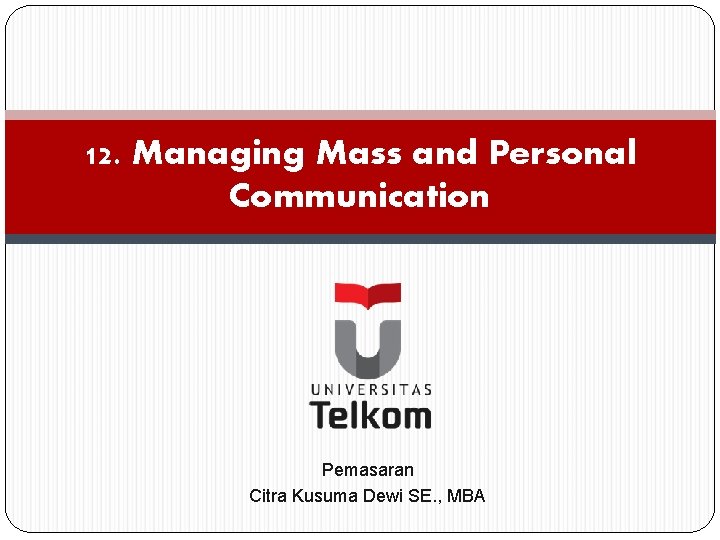 12. Managing Mass and Personal Communication

UNIVERSITAS
Telkom

Pemasaran
Citra Kusuma Dewi SE., MBA